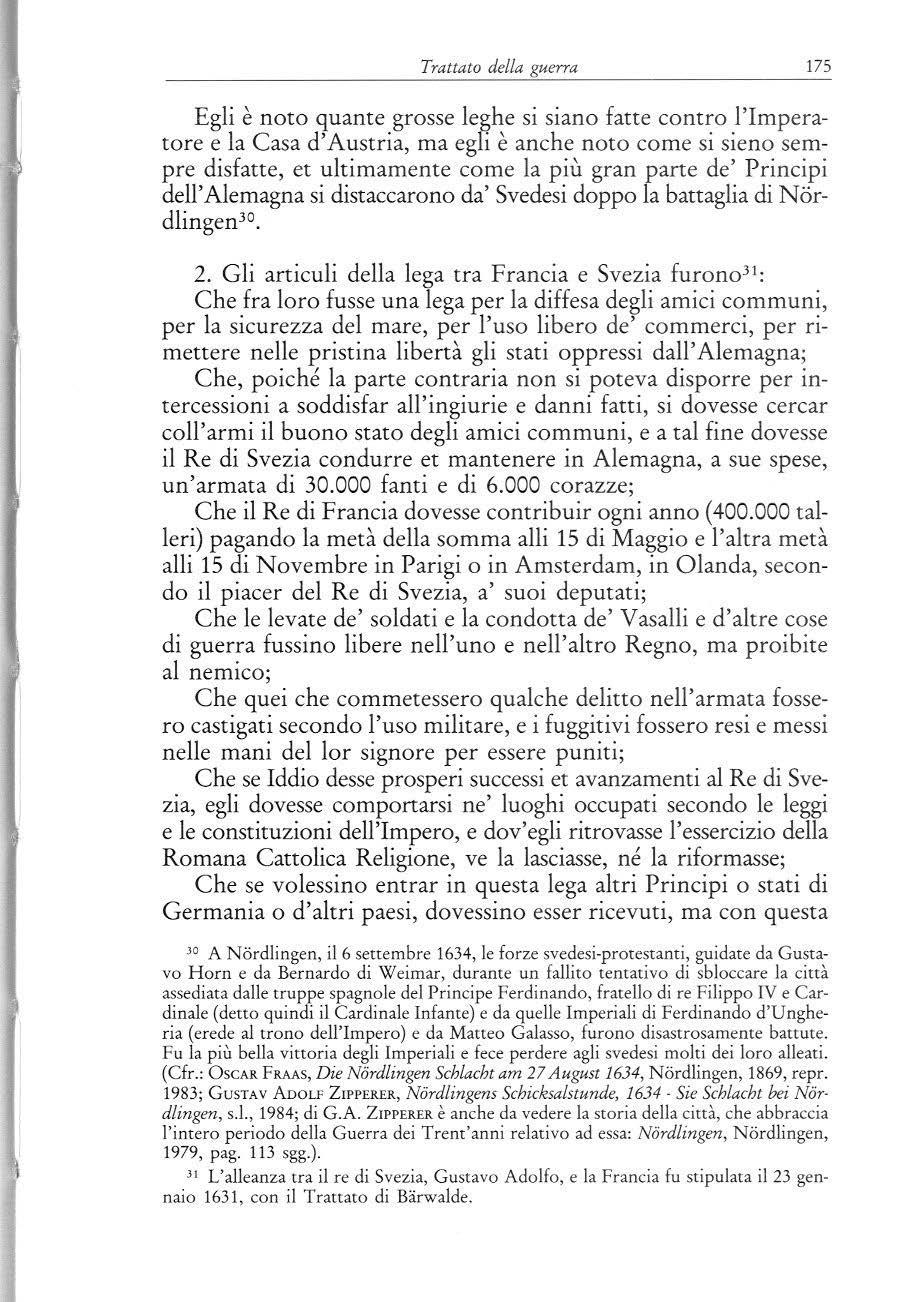 Trattato della guerra 175

Egli è noto quante grosse leghe si siano fatte contro l'Imperatore e la Casa d'Austria, ma egli è anche noto come si sieno sempre disfatte, et ultimamente come la più gran parte de' Principi dell'Alemagna si distaccarono da' Svedesi doppo la battaglia di Nördlingen$^{30}$.

2. Gli articuli della lega tra Francia e Svezia furono$^{31}$:

Che fra loro fusse una lega per la diffesa degli amici communi, per la sicurezza del mare, per l'uso libero de' commerci, per rimettere nelle pristina libertà gli stati oppressi dall'Alemagna;

Che, poiché la parte contraria non si poteva disporre per intercessioni a soddisfar all'ingiurie e danni fatti, si dovesse cercar coll'armi il buono stato degli amici communi, e a tal fine dovesse il Re di Svezia condurre et mantenere in Alemagna, a sue spese, un'armata di 30.000 fanti e di 6.000 corazze;

Che il Re di Francia dovesse contribuir ogni anno (400.000 talleri) pagando la metà della somma alli 15 di Maggio e l'altra metà alli 15 di Novembre in Parigi o in Amsterdam, in Olanda, secondo il piacer del Re di Svezia, a' suoi deputati;

Che le levate de' soldati e la condotta de' Vasalli e d'altre cose di guerra fussino libere nell'uno e nell'altro Regno, ma proibite al nemico;

Che quei che commetessero qualche delitto nell'armata fossero castigati secondo l'uso militare, e i fuggitivi fossero resi e messi nelle mani del lor signore per essere puniti;

Che se Iddio desse prosperi successi et avanzamenti al Re di Svezia, egli dovesse comportarsi ne' luoghi occupati secondo le leggi e le constituzioni dell'Impero, e dov'egli ritrovasse l'essercizio della Romana Cattolica Religione, ve la lasciasse, né la riformasse;

Che se volessino entrar in questa lega altri Principi o stati di Germania o d'altri paesi, dovessino esser ricevuti, ma con questa

$^{30}$ A Nördlingen, il 6 settembre 1634, le forze svedesi-protestanti, guidate da Gustavo Horn e da Bernardo di Weimar, durante un fallito tentativo di sbloccare la città assediata dalle truppe spagnole del Principe Ferdinando, fratello di re Filippo IV e Cardinale (detto quindi il Cardinale Infante) e da quelle Imperiali di Ferdinando d'Ungheria (erede al trono dell'Impero) e da Matteo Galasso, furono disastrosamente battute. Fu la più bella vittoria degli Imperiali e fece perdere agli svedesi molti dei loro alleati. (Cfr.: OSCAR FRAAS, Die Nördlingen Schlacht am 27 August 1634, Nördlingen, 1869, repr. 1983; GUSTAV ADOLF ZIPPERER, Nördlingens Schicksalstunde, 1634 - Sie Schlacht bei Nördlingen, s.l., 1984; di G.A. ZIPPERER è anche da vedere la storia della città, che abbraccia l'intero periodo della Guerra dei Trent'anni relativo ad essa: Nördlingen, Nördlingen, 1979, pag. 113 sgg.).

$^{31}$ L'alleanza tra il re di Svezia, Gustavo Adolfo, e la Francia fu stipulata il 23 gennaio 1631, con il Trattato di Bärwalde.